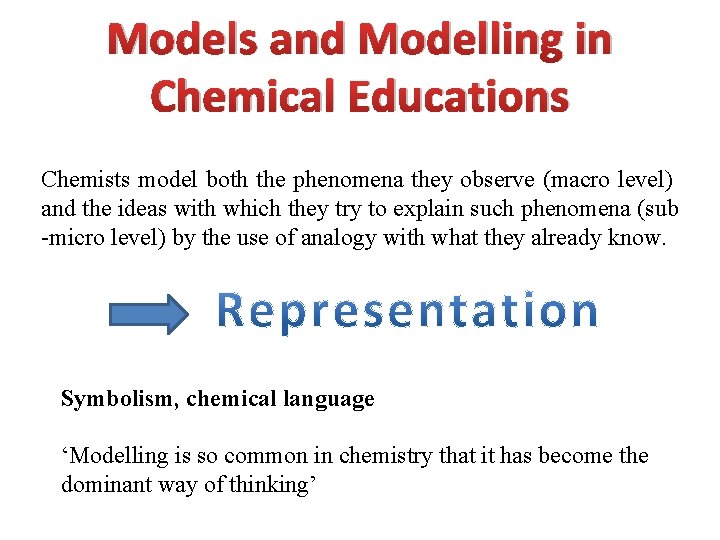 Models and Modelling in Chemical Educations

Chemists model both the phenomena they observe (macro level) and the ideas with which they try to explain such phenomena (sub -micro level) by the use of analogy with what they already know.

Representation

Symbolism, chemical language

‘Modelling is so common in chemistry that it has become the dominant way of thinking’